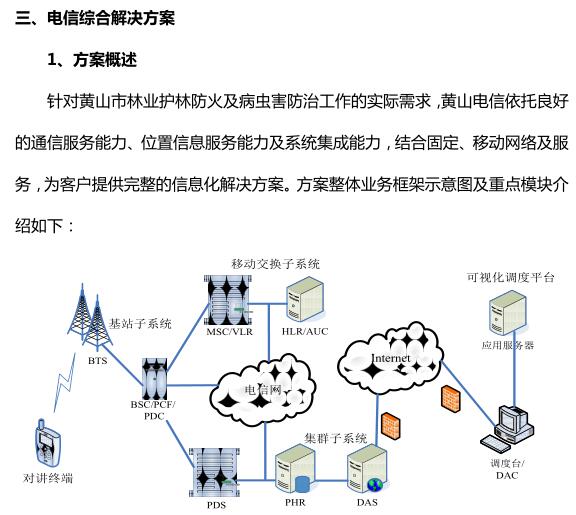 三、电信综合解决方案

1、方案概述

针对黄山市林业护林防火及病虫害防治工作的实际需求，黄山电信依托良好的通信服务能力、位置信息服务能力及系统集成能力，结合固定、移动网络及服务，为客户提供完整的信息化解决方案。方案整体业务框架示意图及重点模块介绍如下：

移动交换子系统
可视化调度平台
基站子系统
MSC/VLR
HLR/AUC
应用服务器
BTS
Internet
BSC/PCF/PDC
电信网
集群子系统
对讲终端
调度台/DAC
PDS
PHR
DAS